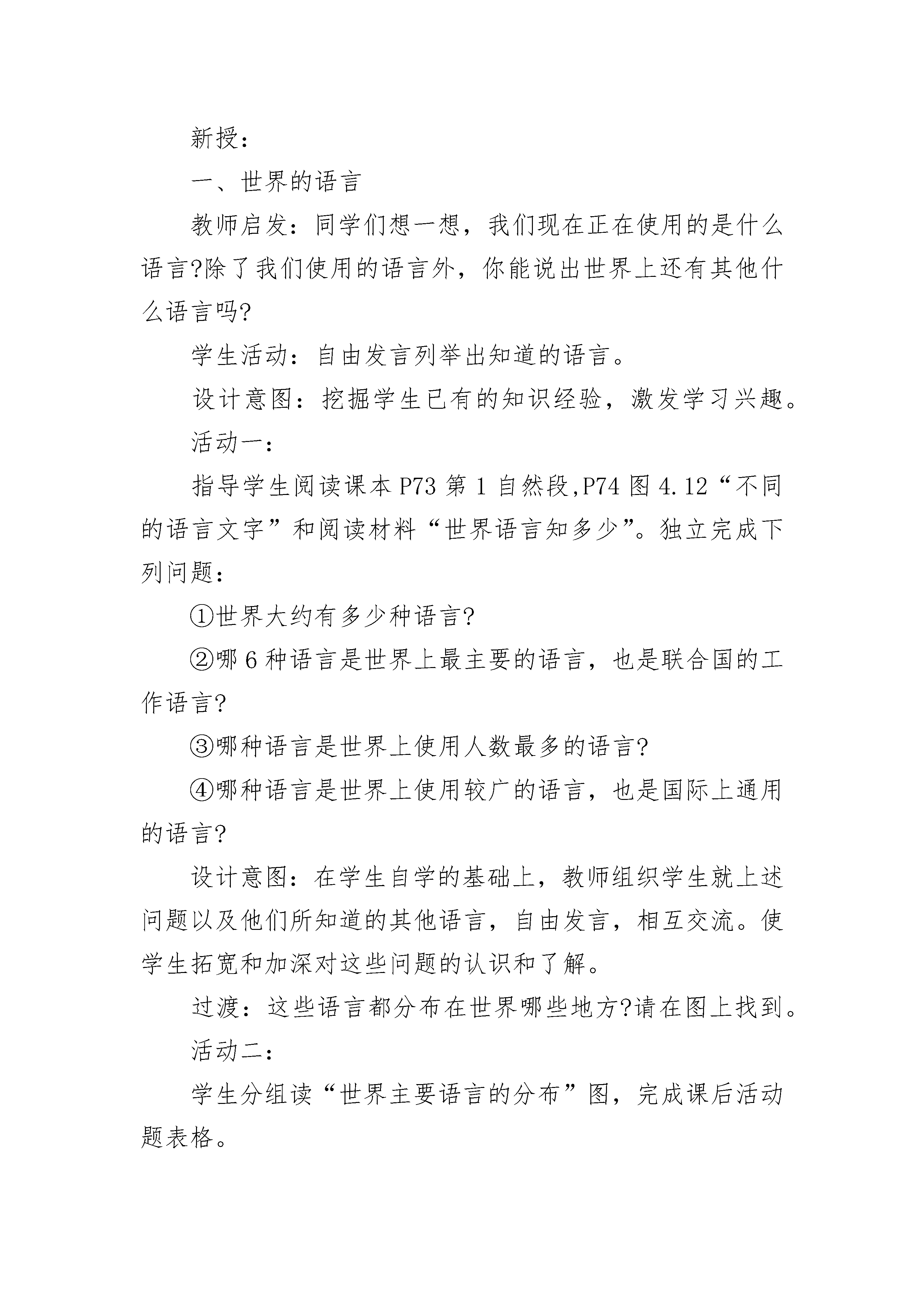 新授：

一、世界的语言

教师启发：同学们想一想，我们现在正在使用的是什么语言?除了我们使用的语言外，你能说出世界上还有其他什么语言吗?

学生活动：自由发言列举出知道的语言。

设计意图：挖掘学生已有的知识经验，激发学习兴趣。

活动一：

指导学生阅读课本 P73 第 1 自然段,P74 图 4.12“不同的语言文字”和阅读材料“世界语言知多少”。独立完成下列问题：

①世界大约有多少种语言?

②哪 6 种语言是世界上最主要的语言，也是联合国的工作语言?

③哪种语言是世界上使用人数最多的语言?

④哪种语言是世界上使用较广的语言，也是国际上通用的语言?

设计意图：在学生自学的基础上，教师组织学生就上述问题以及他们所知道的其他语言，自由发言，相互交流。使学生拓宽和加深对这些问题的认识和了解。

过渡：这些语言都分布在世界哪些地方?请在图上找到。

活动二：

学生分组读“世界主要语言的分布”图，完成课后活动题表格。